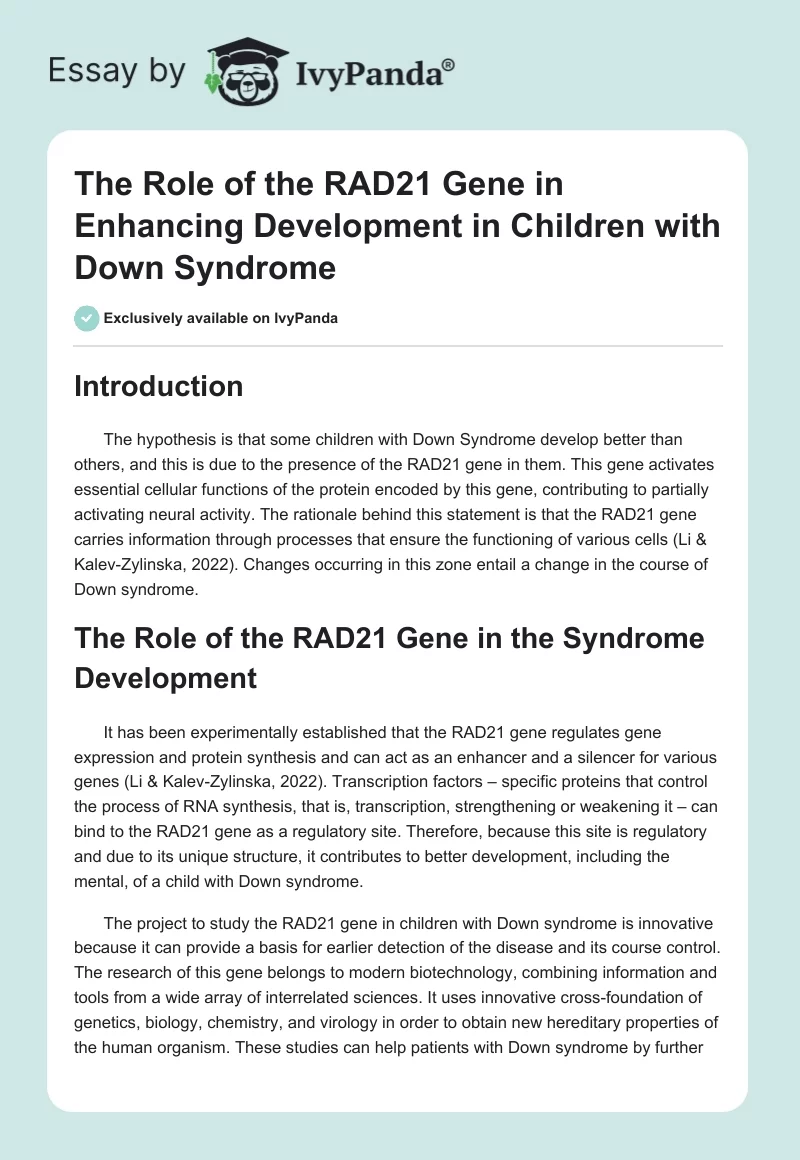 Essay by IvyPanda®

The Role of the RAD21 Gene in Enhancing Development in Children with Down Syndrome

Exclusively available on IvyPanda

Introduction

The hypothesis is that some children with Down Syndrome develop better than others, and this is due to the presence of the RAD21 gene in them. This gene activates essential cellular functions of the protein encoded by this gene, contributing to partially activating neural activity. The rationale behind this statement is that the RAD21 gene carries information through processes that ensure the functioning of various cells (Li & Kalev-Zylinska, 2022). Changes occurring in this zone entail a change in the course of Down syndrome.

The Role of the RAD21 Gene in the Syndrome Development

It has been experimentally established that the RAD21 gene regulates gene expression and protein synthesis and can act as an enhancer and a silencer for various genes (Li & Kalev-Zylinska, 2022). Transcription factors – specific proteins that control the process of RNA synthesis, that is, transcription, strengthening or weakening it – can bind to the RAD21 gene as a regulatory site. Therefore, because this site is regulatory and due to its unique structure, it contributes to better development, including the mental, of a child with Down syndrome.

The project to study the RAD21 gene in children with Down syndrome is innovative because it can provide a basis for earlier detection of the disease and its course control. The research of this gene belongs to modern biotechnology, combining information and tools from a wide array of interrelated sciences. It uses innovative cross-foundation of genetics, biology, chemistry, and virology in order to obtain new hereditary properties of the human organism. These studies can help patients with Down syndrome by further